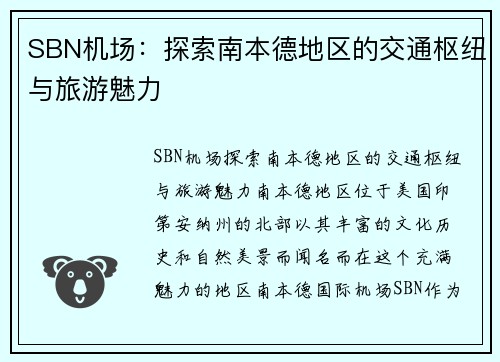 SBN机场：探索南本德地区的交通枢纽与旅游魅力

SBN机场探索南本德地区的交通枢纽与旅游魅力南本德地区位于美国印第安纳州的北部以其丰富的文化历史和自然美景而闻名而在这个充满魅力的地区南本德国际机场SBN作为